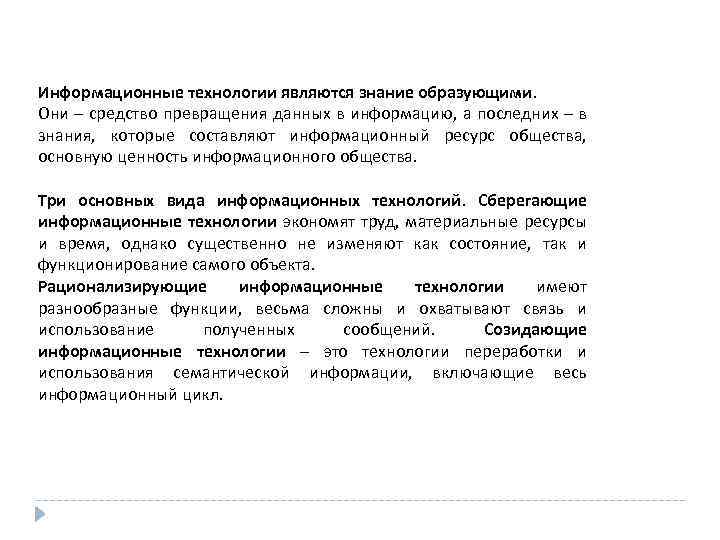 Информационные технологии являются знание образующими. Они – средство превращения данных в информацию, а последних – в знания, которые составляют информационный ресурс общества, основную ценность информационного общества.

Три основных вида информационных технологий. Сберегающие информационные технологии экономят труд, материальные ресурсы и время, однако существенно не изменяют как состояние, так и функционирование самого объекта.
Рационализирующие информационные технологии имеют разнообразные функции, весьма сложны и охватывают связь и использование полученных сообщений. Созидающие информационные технологии – это технологии переработки и использования семантической информации, включающие весь информационный цикл.